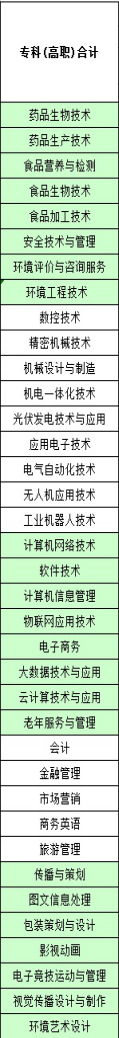 | 专科(高职)合计 |
|---|
| 药品生物技术 |
| 药品生产技术 |
| 食品营养与检测 |
| 食品生物技术 |
| 食品加工技术 |
| 安全技术与管理 |
| 环境评价与咨询服务 |
| 环境工程技术 |
| 数控技术 |
| 精密机械技术 |
| 机械设计与制造 |
| 机电一体化技术 |
| 光伏发电技术与应用 |
| 应用电子技术 |
| 电气自动化技术 |
| 无人机应用技术 |
| 工业机器人技术 |
| 计算机网络技术 |
| 软件技术 |
| 计算机信息管理 |
| 物联网应用技术 |
| 电子商务 |
| 大数据技术与应用 |
| 云计算技术与应用 |
| 老年服务与管理 |
| 会计 |
| 金融管理 |
| 市场营销 |
| 商务英语 |
| 旅游管理 |
| 传播与策划 |
| 图文信息处理 |
| 包装策划与设计 |
| 影视动画 |
| 电子竞技运动与管理 |
| 视觉传播设计与制作 |
| 环境艺术设计 |